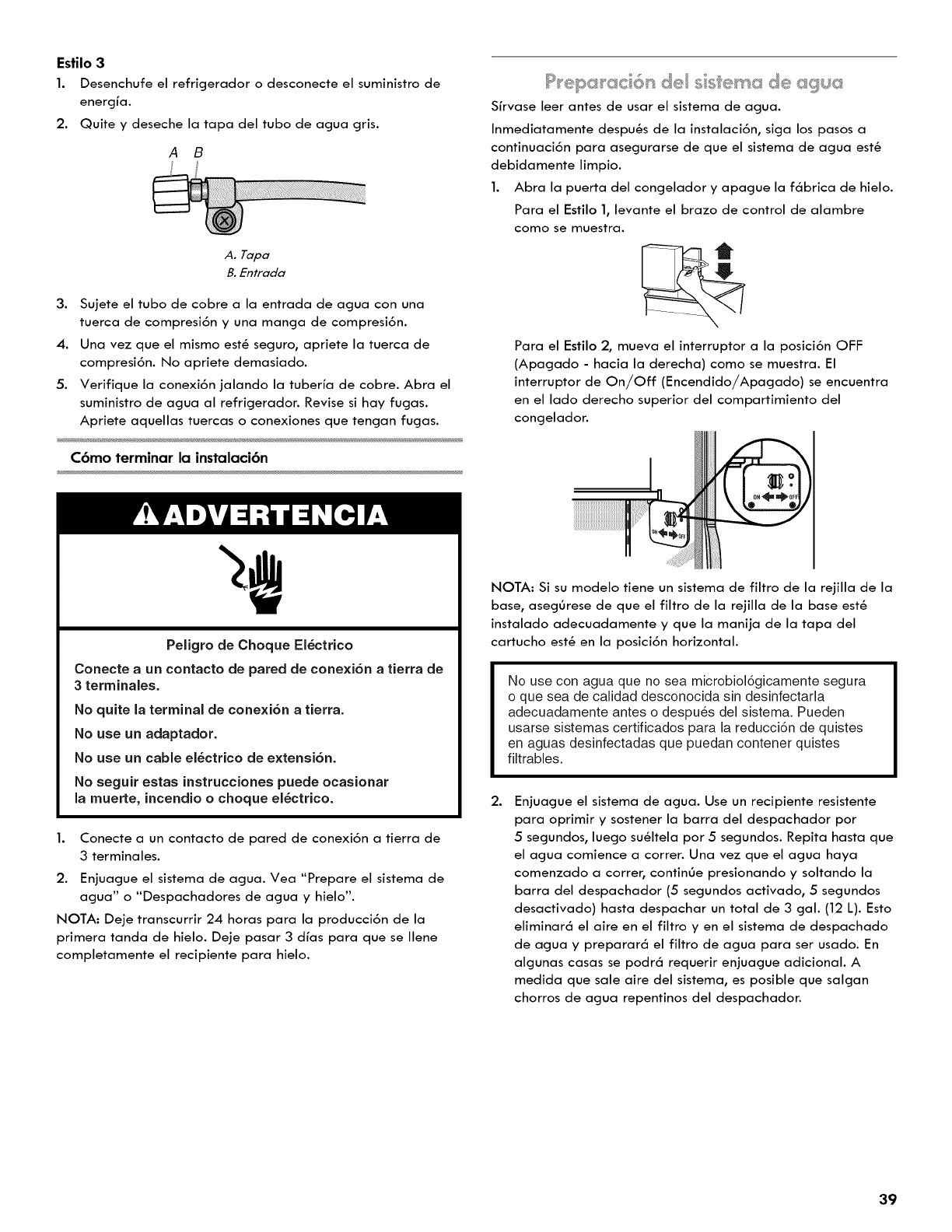 Estilo 3

1. Desenchufe el refrigerador o desconecte el suministro de energía.

2. Quite y deseche la tapa del tubo de agua gris.

A B

A. Tapa
B. Entrada

3. Sujete el tubo de cobre a la entrada de agua con una tuerca de compresión y una manga de compresión.

4. Una vez que el mismo esté seguro, apriete la tuerca de compresión. No apriete demasiado.

5. Verifique la conexión jalando la tubería de cobre. Abra el suministro de agua al refrigerador. Revise si hay fugas. Apriete aquellas tuercas o conexiones que tengan fugas.

Cómo terminar la instalación

ADVERTENCIA

Peligro de Choque Eléctrico

Conecte a un contacto de pared de conexión a tierra de 3 terminales.

No quite la terminal de conexión a tierra.

No use un adaptador.

No use un cable eléctrico de extensión.

No seguir estas instrucciones puede ocasionar la muerte, incendio o choque eléctrico.

1. Conecte a un contacto de pared de conexión a tierra de 3 terminales.

2. Enjuague el sistema de agua. Vea "Prepare el sistema de agua" o "Despachadores de agua y hielo".

NOTA: Deje transcurrir 24 horas para la producción de la primera tanda de hielo. Deje pasar 3 días para que se llene completamente el recipiente para hielo.

Preparación del sistema de agua

Sírvase leer antes de usar el sistema de agua.

Inmediatamente después de la instalación, siga los pasos a continuación para asegurarse de que el sistema de agua esté debidamente limpio.

1. Abra la puerta del congelador y apague la fábrica de hielo.

Para el Estilo 1, levante el brazo de control de alambre como se muestra.

Para el Estilo 2, mueva el interruptor a la posición OFF (Apagado - hacia la derecha) como se muestra. El interruptor de On/Off (Encendido/Apagado) se encuentra en el lado derecho superior del compartimiento del congelador.

ON OFF

ON OFF

NOTA: Si su modelo tiene un sistema de filtro de la rejilla de la base, asegúrese de que el filtro de la rejilla de la base esté instalado adecuadamente y que la manija de la tapa del cartucho esté en la posición horizontal.

No use con agua que no sea microbiológicamente segura o que sea de calidad desconocida sin desinfectarla adecuadamente antes o después del sistema. Pueden usarse sistemas certificados para la reducción de quistes en aguas desinfectadas que puedan contener quistes filtrables.

2. Enjuague el sistema de agua. Use un recipiente resistente para oprimir y sostener la barra del despachador por 5 segundos, luego suéltela por 5 segundos. Repita hasta que el agua comience a correr. Una vez que el agua haya comenzado a correr, continúe presionando y soltando la barra del despachador (5 segundos activado, 5 segundos desactivado) hasta despachar un total de 3 gal. (12 L). Esto eliminará el aire en el filtro y en el sistema de despachado de agua y preparará el filtro de agua para ser usado. En algunas casas se podrá requerir enjuague adicional. A medida que sale aire del sistema, es posible que salgan chorros de agua repentinos del despachador.

39